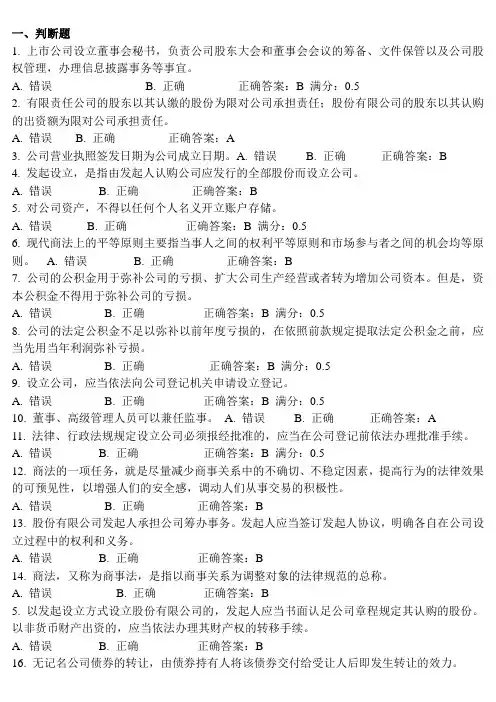 一、判断题

1. 上市公司设立董事会秘书，负责公司股东大会和董事会会议的筹备、文件保管以及公司股权管理，办理信息披露事务等事宜。

A. 错误　B. 正确　正确答案：B 满分：0.5

2. 有限责任公司的股东以其认缴的股份为限对公司承担责任；股份有限公司的股东以其认购的出资额为限对公司承担责任。

A. 错误　B. 正确　正确答案：A

3. 公司营业执照签发日期为公司成立日期。A. 错误　B. 正确　正确答案：B

4. 发起设立，是指由发起人认购公司应发行的全部股份而设立公司。

A. 错误　B. 正确　正确答案：B

5. 对公司资产，不得以任何个人名义开立账户存储。

A. 错误　B. 正确　正确答案：B 满分：0.5

6. 现代商法上的平等原则主要指当事人之间的权利平等原则和市场参与者之间的机会均等原则。　A. 错误　B. 正确　正确答案：B

7. 公司的公积金用于弥补公司的亏损、扩大公司生产经营或者转为增加公司资本。但是，资本公积金不得用于弥补公司的亏损。

A. 错误　B. 正确　正确答案：B 满分：0.5

8. 公司的法定公积金不足以弥补以前年度亏损的，在依照前款规定提取法定公积金之前，应当先用当年利润弥补亏损。

A. 错误　B. 正确　正确答案：B 满分：0.5

9. 设立公司，应当依法向公司登记机关申请设立登记。

A. 错误　B. 正确　正确答案：B 满分：0.5

10. 董事、高级管理人员可以兼任监事。　A. 错误　B. 正确　正确答案：A

11. 法律、行政法规规定设立公司必须报经批准的，应当在公司登记前依法办理批准手续。

A. 错误　B. 正确　正确答案：B 满分：0.5

12. 商法的一项任务，就是尽量减少商事关系中的不确切、不稳定因素，提高行为的法律效果的可预见性，以增强人们的安全感，调动人们从事交易的积极性。

A. 错误　B. 正确　正确答案：B

13. 股份有限公司发起人承担公司筹办事务。发起人应当签订发起人协议，明确各自在公司设立过程中的权利和义务。

A. 错误　B. 正确　正确答案：B

14. 商法，又称为商事法，是指以商事关系为调整对象的法律规范的总称。

A. 错误　B. 正确　正确答案：B

5. 以发起设立方式设立股份有限公司的，发起人应当书面认足公司章程规定其认购的股份。以非货币财产出资的，应当依法办理其财产权的转移手续。

A. 错误　B. 正确　正确答案：B

16. 无记名公司债券的转让，由债券持有人将该债券交付给受让人后即发生转让的效力。